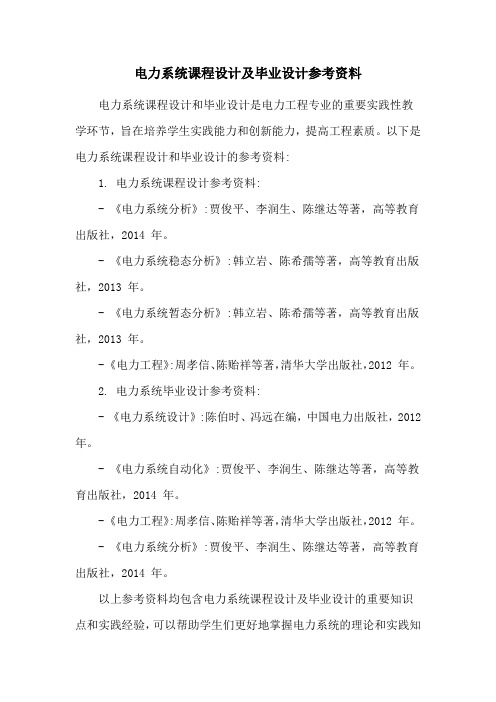 电力系统课程设计及毕业设计参考资料

电力系统课程设计和毕业设计是电力工程专业的重要实践性教学环节，旨在培养学生实践能力和创新能力，提高工程素质。以下是电力系统课程设计和毕业设计的参考资料：

1. 电力系统课程设计参考资料：

- 《电力系统分析》：贾俊平、李润生、陈继达等著，高等教育出版社，2014 年。

- 《电力系统稳态分析》：韩立岩、陈希孺等著，高等教育出版社，2013 年。

- 《电力系统暂态分析》：韩立岩、陈希孺等著，高等教育出版社，2013 年。

-《电力工程》：周孝信、陈贻祥等著，清华大学出版社，2012 年。

2. 电力系统毕业设计参考资料：

- 《电力系统设计》：陈伯时、冯远在编，中国电力出版社，2012 年。

- 《电力系统自动化》：贾俊平、李润生、陈继达等著，高等教育出版社，2014 年。

-《电力工程》：周孝信、陈贻祥等著，清华大学出版社，2012 年。

- 《电力系统分析》：贾俊平、李润生、陈继达等著，高等教育出版社，2014 年。

以上参考资料均包含电力系统课程设计及毕业设计的重要知识点和实践经验，可以帮助学生们更好地掌握电力系统的理论和实践知